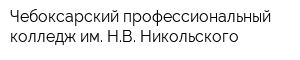 Чебоксарский профессиональный колледж им. Н.В. Никольского